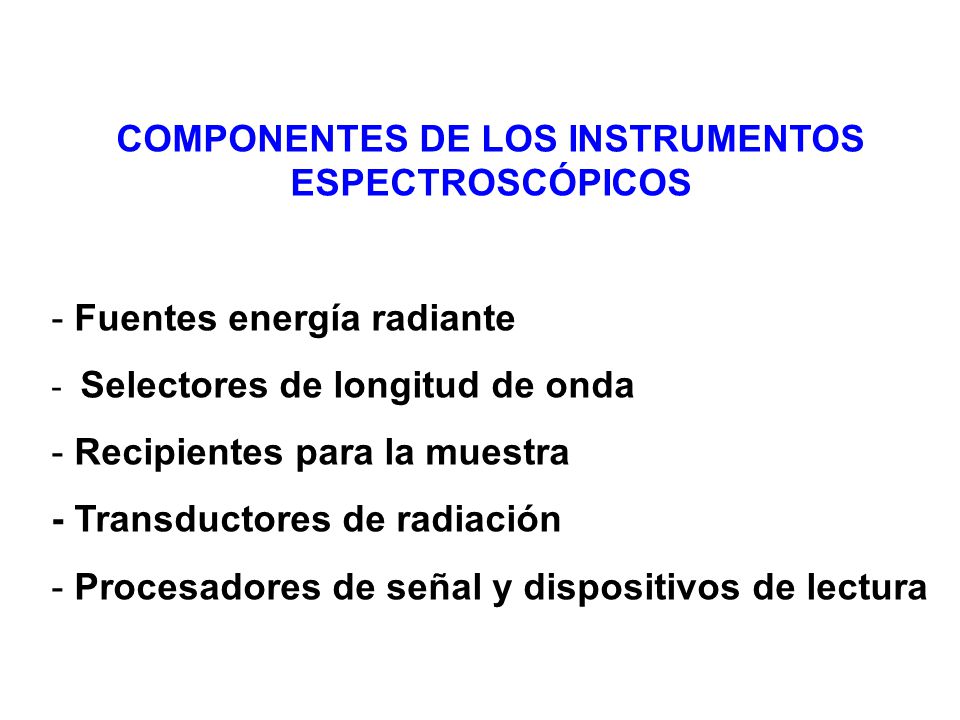 COMPONENTES DE LOS INSTRUMENTOS ESPECTROSCÓPICOS

- Fuentes energía radiante
- Selectores de longitud de onda
- Recipientes para la muestra
- Transductores de radiación
- Procesadores de señal y dispositivos de lectura